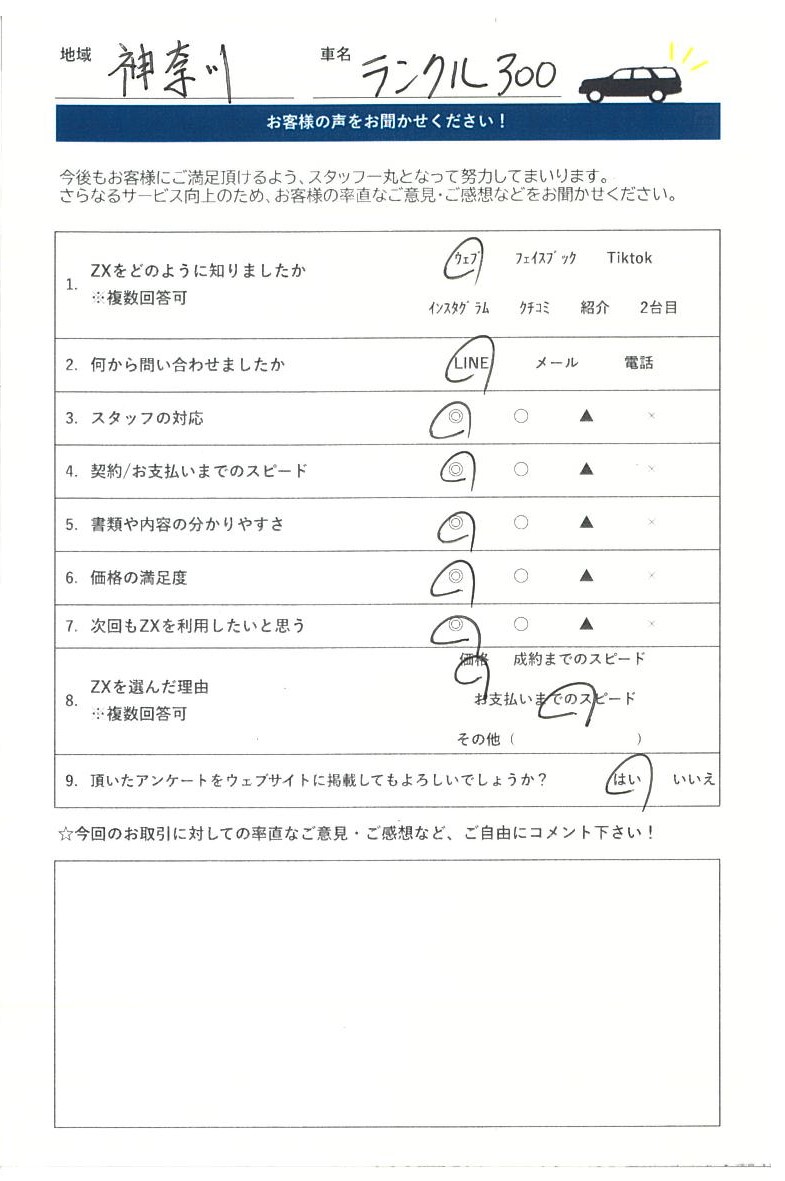 地域 神奈川

車名 ランクル300

お客様の声をお聞かせください！

今後もお客様にご満足頂けるよう、スタッフ一丸となって努力してまいります。
さらなるサービス向上のため、お客様の率直なご意見・ご感想などをお聞かせください。

| | | |
|---|---|---|
| 1. | ZXをどのように知りましたか ※複数回答可 | ウェブ　フェイスブック　Tiktok　インスタグラム　クチコミ　紹介　2台目 |
| 2. | 何から問い合わせましたか | LINE　メール　電話 |
| 3. | スタッフの対応 | ◎　○　▲　× |
| 4. | 契約/お支払いまでのスピード | ◎　○　▲　× |
| 5. | 書類や内容の分かりやすさ | ◎　○　▲　× |
| 6. | 価格の満足度 | ◎　○　▲　× |
| 7. | 次回もZXを利用したいと思う | ◎　○　▲　× |
| 8. | ZXを選んだ理由 ※複数回答可 | 価格　成約までのスピード　お支払いまでのスピード　その他（　　） |
| 9. | 頂いたアンケートをウェブサイトに掲載してもよろしいでしょうか？ | はい　いいえ |

☆今回のお取引に対しての率直なご意見・ご感想など、ご自由にコメント下さい！